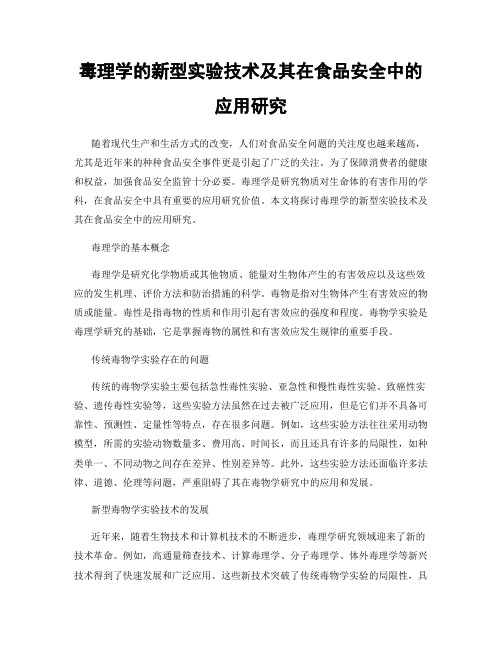 毒理学的新型实验技术及其在食品安全中的应用研究

随着现代生产和生活方式的改变，人们对食品安全问题的关注度也越来越高，尤其是近年来的种种食品安全事件更是引起了广泛的关注。为了保障消费者的健康和权益，加强食品安全监管十分必要。毒理学是研究物质对生命体的有害作用的学科，在食品安全中具有重要的应用研究价值。本文将探讨毒理学的新型实验技术及其在食品安全中的应用研究。

毒理学的基本概念

毒理学是研究化学物质或其他物质、能量对生物体产生的有害效应以及这些效应的发生机理、评价方法和防治措施的科学。毒物是指对生物体产生有害效应的物质或能量。毒性是指毒物的性质和作用引起有害效应的强度和程度。毒物学实验是毒理学研究的基础，它是掌握毒物的属性和有害效应发生规律的重要手段。

传统毒物学实验存在的问题

传统的毒物学实验主要包括急性毒性实验、亚急性和慢性毒性实验、致癌性实验、遗传毒性实验等，这些实验方法虽然在过去被广泛应用，但是它们并不具备可靠性、预测性、定量性等特点，存在很多问题。例如，这些实验方法往往采用动物模型，所需的实验动物数量多、费用高、时间长，而且还具有许多的局限性，如种类单一、不同动物之间存在差异、性别差异等。此外，这些实验方法还面临许多法律、道德、伦理等问题，严重阻碍了其在毒物学研究中的应用和发展。

新型毒物学实验技术的发展

近年来，随着生物技术和计算机技术的不断进步，毒理学研究领域迎来了新的技术革命。例如，高通量筛查技术、计算毒理学、分子毒理学、体外毒理学等新兴技术得到了快速发展和广泛应用。这些新技术突破了传统毒物学实验的局限性，具